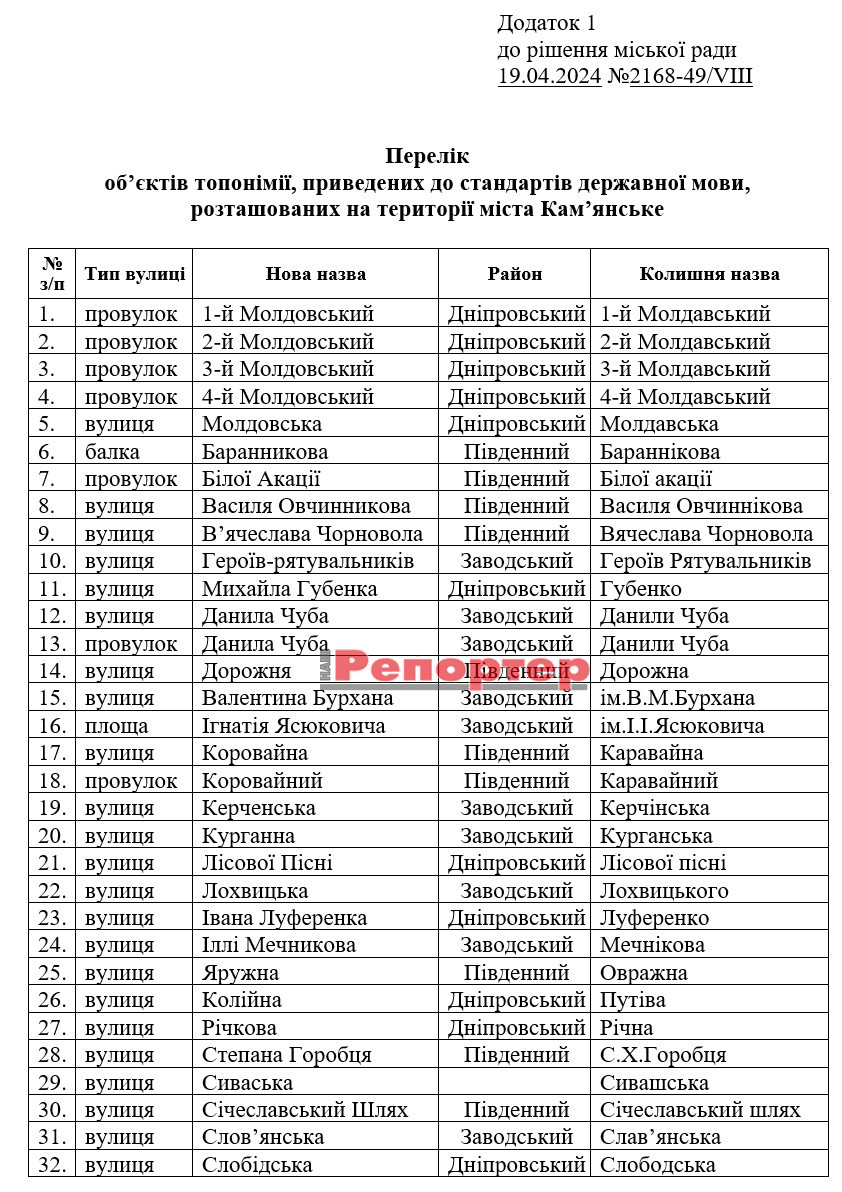 Додаток 1
до рішення міської ради
19.04.2024 №2168-49/VIII

Перелік
об'єктів топонімії, приведених до стандартів державної мови,
розташованих на території міста Кам'янське

| № з/п | Тип вулиці | Нова назва | Район | Колишня назва |
|---|---|---|---|---|
| 1. | провулок | 1-й Молдовський | Дніпровський | 1-й Молдавський |
| 2. | провулок | 2-й Молдовський | Дніпровський | 2-й Молдавський |
| 3. | провулок | 3-й Молдовський | Дніпровський | 3-й Молдавський |
| 4. | провулок | 4-й Молдовський | Дніпровський | 4-й Молдавський |
| 5. | вулиця | Молдовська | Дніпровський | Молдавська |
| 6. | балка | Баранникова | Південний | Бараннікова |
| 7. | провулок | Білої Акації | Південний | Білої акації |
| 8. | вулиця | Василя Овчинникова | Південний | Василя Овчиннікова |
| 9. | вулиця | В'ячеслава Чорновола | Південний | Вячеслава Чорновола |
| 10. | вулиця | Героїв-рятувальників | Заводський | Героїв Рятувальників |
| 11. | вулиця | Михайла Губенка | Дніпровський | Губенко |
| 12. | вулиця | Данила Чуба | Заводський | Данили Чуба |
| 13. | провулок | Данила Чуба | Заводський | Данили Чуба |
| 14. | вулиця | Дорожня | Південний | Дорожна |
| 15. | вулиця | Валентина Бурхана | Заводський | ім.В.М.Бурхана |
| 16. | площа | Ігнатія Ясюковича | Заводський | ім.І.І.Ясюковича |
| 17. | вулиця | Коровайна | Південний | Каравайна |
| 18. | провулок | Коровайний | Південний | Каравайний |
| 19. | вулиця | Керченська | Заводський | Керчінська |
| 20. | вулиця | Курганна | Заводський | Курганська |
| 21. | вулиця | Лісової Пісні | Дніпровський | Лісової пісні |
| 22. | вулиця | Лохвицька | Заводський | Лохвицького |
| 23. | вулиця | Івана Луференка | Дніпровський | Луференко |
| 24. | вулиця | Іллі Мечникова | Заводський | Мечнікова |
| 25. | вулиця | Яружна | Південний | Овражна |
| 26. | вулиця | Колійна | Дніпровський | Путіва |
| 27. | вулиця | Річкова | Дніпровський | Річна |
| 28. | вулиця | Степана Горобця | Південний | С.Х.Горобця |
| 29. | вулиця | Сиваська | | Сивашська |
| 30. | вулиця | Січеславський Шлях | Південний | Січеславський шлях |
| 31. | вулиця | Слов'янська | Заводський | Слав'янська |
| 32. | вулиця | Слобідська | Дніпровський | Слободська |

Репортер